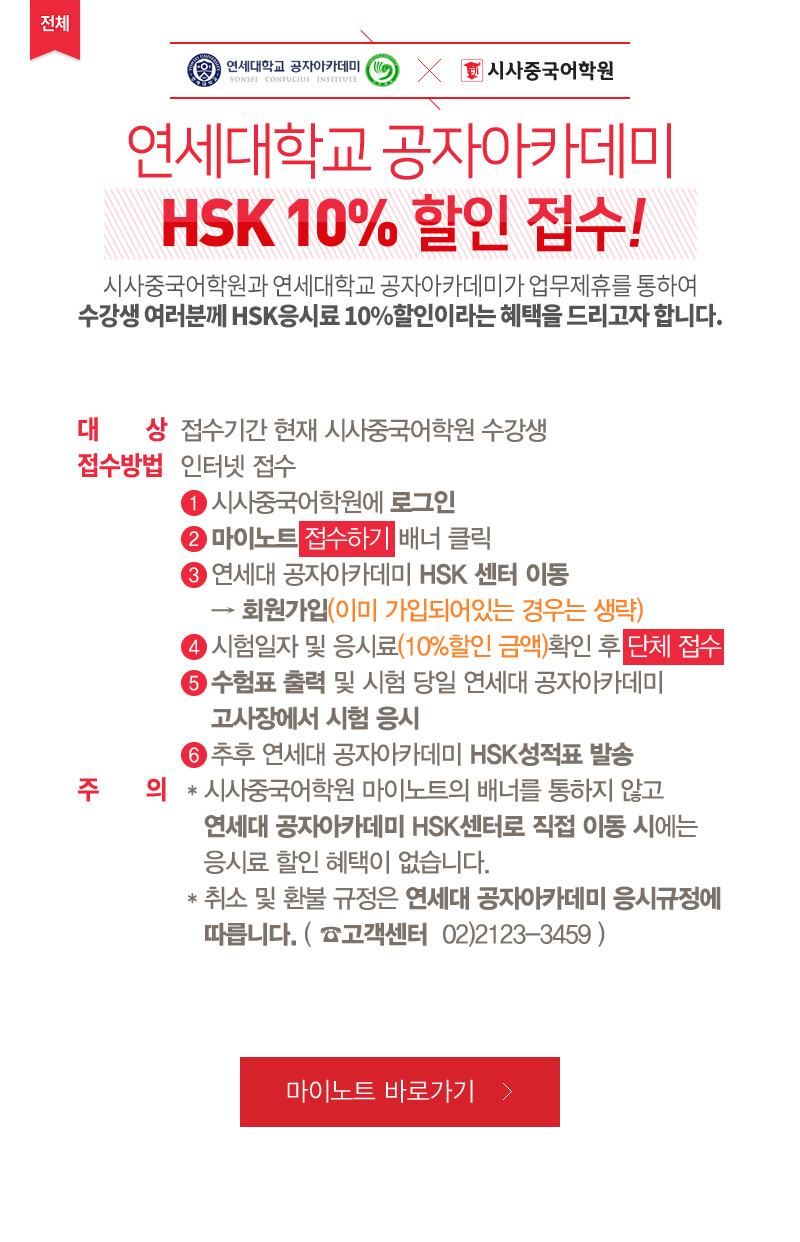 전체

연세대학교 공자아카데미 YONSEI CONFUCIUS INSTITUTE × 시사중국어학원

연세대학교 공자아카데미
HSK 10% 할인 접수!

시사중국어학원과 연세대학교 공자아카데미가 업무제휴를 통하여
수강생 여러분께 HSK응시료 10%할인이라는 혜택을 드리고자 합니다.

대 상 접수기간 현재 시사중국어학원 수강생
접수방법 인터넷 접수
1 시사중국어학원에 로그인
2 마이노트 접수하기 배너 클릭
3 연세대 공자아카데미 HSK 센터 이동
→ 회원가입(이미 가입되어있는 경우는 생략)
4 시험일자 및 응시료(10%할인 금액)확인 후 단체 접수
5 수험표 출력 및 시험 당일 연세대 공자아카데미 고사장에서 시험 응시
6 추후 연세대 공자아카데미 HSK성적표 발송
주 의 * 시사중국어학원 마이노트의 배너를 통하지 않고 연세대 공자아카데미 HSK센터로 직접 이동 시에는 응시료 할인 혜택이 없습니다.
* 취소 및 환불 규정은 연세대 공자아카데미 응시규정에 따릅니다. ( ☎고객센터 02)2123-3459 )

마이노트 바로가기 >